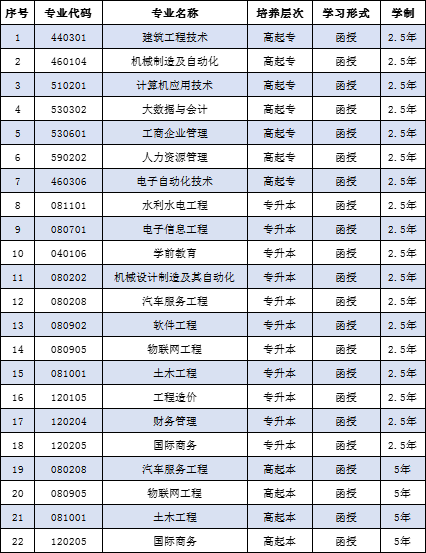 | 序号 | 专业代码 | 专业名称 | 培养层次 | 学习形式 | 学制 |
|---|---|---|---|---|---|
| 1 | 440301 | 建筑工程技术 | 高起专 | 函授 | 2.5年 |
| 2 | 460104 | 机械制造及自动化 | 高起专 | 函授 | 2.5年 |
| 3 | 510201 | 计算机应用技术 | 高起专 | 函授 | 2.5年 |
| 4 | 530302 | 大数据与会计 | 高起专 | 函授 | 2.5年 |
| 5 | 530601 | 工商企业管理 | 高起专 | 函授 | 2.5年 |
| 6 | 590202 | 人力资源管理 | 高起专 | 函授 | 2.5年 |
| 7 | 460306 | 电子自动化技术 | 高起专 | 函授 | 2.5年 |
| 8 | 081101 | 水利水电工程 | 专升本 | 函授 | 2.5年 |
| 9 | 080701 | 电子信息工程 | 专升本 | 函授 | 2.5年 |
| 10 | 040106 | 学前教育 | 专升本 | 函授 | 2.5年 |
| 11 | 080202 | 机械设计制造及其自动化 | 专升本 | 函授 | 2.5年 |
| 12 | 080208 | 汽车服务工程 | 专升本 | 函授 | 2.5年 |
| 13 | 080902 | 软件工程 | 专升本 | 函授 | 2.5年 |
| 14 | 080905 | 物联网工程 | 专升本 | 函授 | 2.5年 |
| 15 | 081001 | 土木工程 | 专升本 | 函授 | 2.5年 |
| 16 | 120105 | 工程造价 | 专升本 | 函授 | 2.5年 |
| 17 | 120204 | 财务管理 | 专升本 | 函授 | 2.5年 |
| 18 | 120205 | 国际商务 | 专升本 | 函授 | 2.5年 |
| 19 | 080208 | 汽车服务工程 | 高起本 | 函授 | 5年 |
| 20 | 080905 | 物联网工程 | 高起本 | 函授 | 5年 |
| 21 | 081001 | 土木工程 | 高起本 | 函授 | 5年 |
| 22 | 120205 | 国际商务 | 高起本 | 函授 | 5年 |